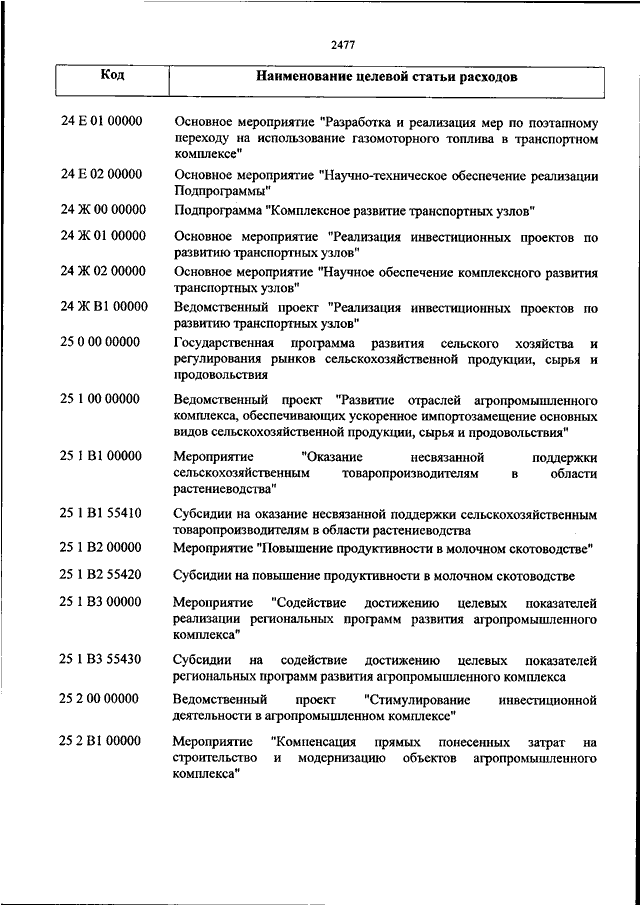 2477

| Код | Наименование целевой статьи расходов |
|---|---|
| 24 Е 01 00000 | Основное мероприятие "Разработка и реализация мер по поэтапному переходу на использование газомоторного топлива в транспортном комплексе" |
| 24 Е 02 00000 | Основное мероприятие "Научно-техническое обеспечение реализации Подпрограммы" |
| 24 Ж 00 00000 | Подпрограмма "Комплексное развитие транспортных узлов" |
| 24 Ж 01 00000 | Основное мероприятие "Реализация инвестиционных проектов по развитию транспортных узлов" |
| 24 Ж 02 00000 | Основное мероприятие "Научное обеспечение комплексного развития транспортных узлов" |
| 24 Ж В1 00000 | Ведомственный проект "Реализация инвестиционных проектов по развитию транспортных узлов" |
| 25 0 00 00000 | Государственная программа развития сельского хозяйства и регулирования рынков сельскохозяйственной продукции, сырья и продовольствия |
| 25 1 00 00000 | Ведомственный проект "Развитие отраслей агропромышленного комплекса, обеспечивающих ускоренное импортозамещение основных видов сельскохозяйственной продукции, сырья и продовольствия" |
| 25 1 В1 00000 | Мероприятие "Оказание несвязанной поддержки сельскохозяйственным товаропроизводителям в области растениеводства" |
| 25 1 В1 55410 | Субсидии на оказание несвязанной поддержки сельскохозяйственным товаропроизводителям в области растениеводства |
| 25 1 В2 00000 | Мероприятие "Повышение продуктивности в молочном скотоводстве" |
| 25 1 В2 55420 | Субсидии на повышение продуктивности в молочном скотоводстве |
| 25 1 В3 00000 | Мероприятие "Содействие достижению целевых показателей реализации региональных программ развития агропромышленного комплекса" |
| 25 1 В3 55430 | Субсидии на содействие достижению целевых показателей региональных программ развития агропромышленного комплекса |
| 25 2 00 00000 | Ведомственный проект "Стимулирование инвестиционной деятельности в агропромышленном комплексе" |
| 25 2 В1 00000 | Мероприятие "Компенсация прямых понесенных затрат на строительство и модернизацию объектов агропромышленного комплекса" |